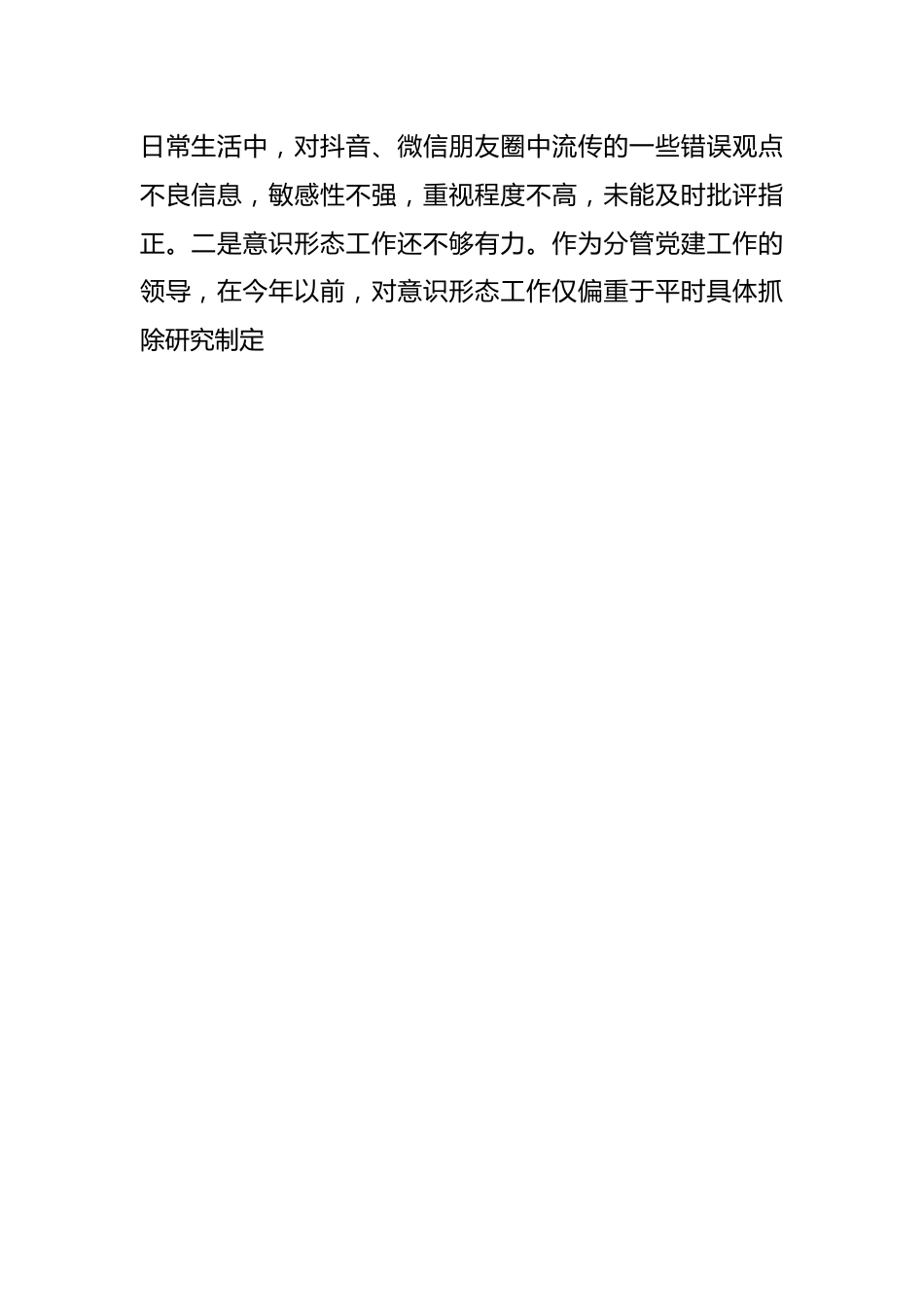 日常生活中，对抖音、微信朋友圈中流传的一些错误观点不良信息，敏感性不强，重视程度不高，未能及时批评指正。二是意识形态工作还不够有力。作为分管党建工作的领导，在今年以前，对意识形态工作仅偏重于平时具体抓除研究制定